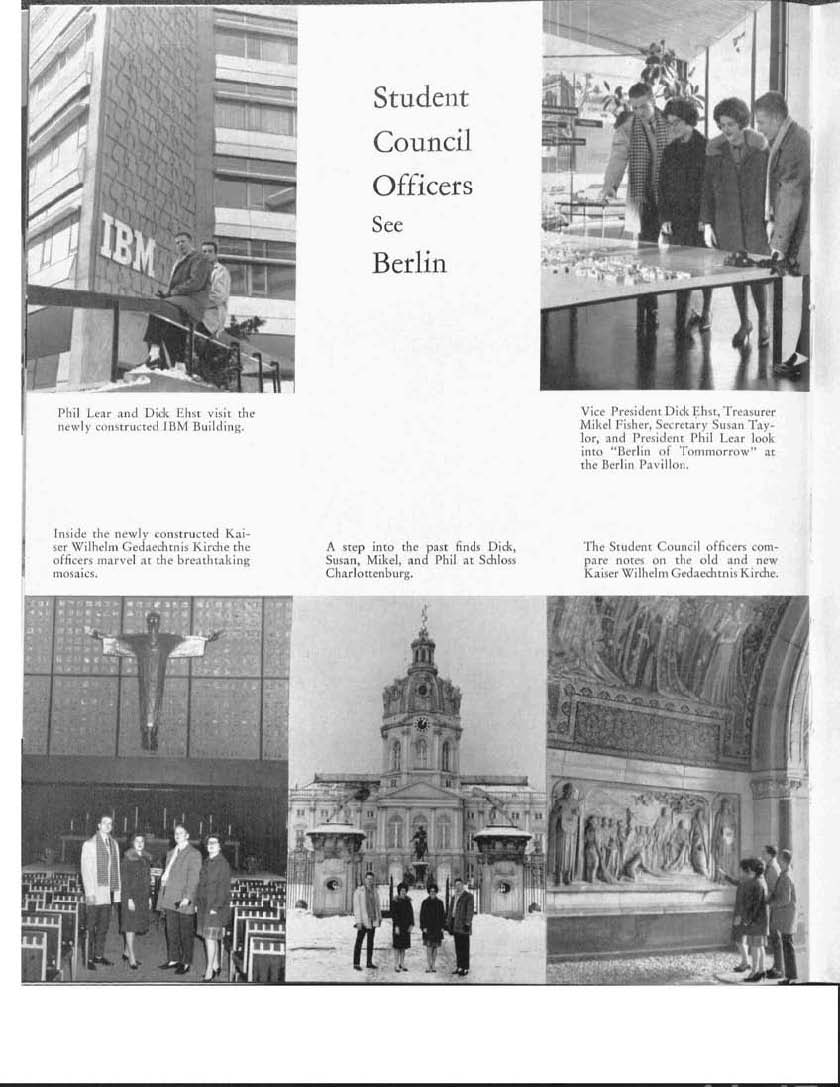 IBM

Student Council Officers See Berlin

Phil Lear and Dick Ehst visit the newly constructed IBM Building.

Vice President Dick Ehst, Treasurer Mikel Fisher, Secretary Susan Taylor, and President Phil Lear look into "Berlin of Tommorrow" at the Berlin Pavillon.

Inside the newly constructed Kaiser Wilhelm Gedaechtnis Kirche the officers marvel at the breathtaking mosaics.

A step into the past finds Dick, Susan, Mikel, and Phil at Schloss Charlottenburg.

The Student Council officers compare notes on the old and new Kaiser Wilhelm Gedaechtnis Kirche.